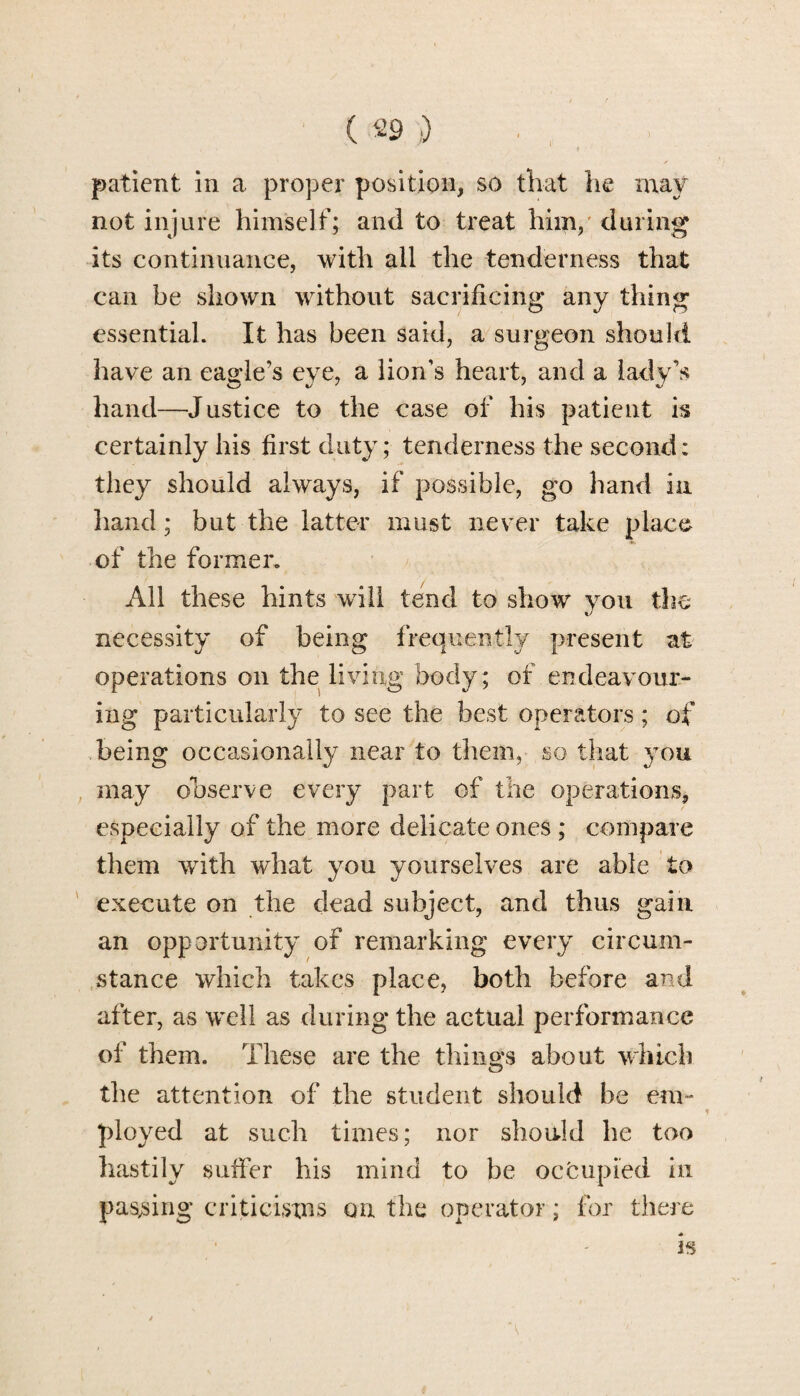 ( 29 )

patient in a proper position, so that he may not injure himself; and to treat him, during its continuance, with all the tenderness that can be shown without sacrificing any thing essential. It has been said, a surgeon should have an eagle's eye, a lion's heart, and a lady's hand—Justice to the case of his patient is certainly his first duty; tenderness the second: they should always, if possible, go hand in hand; but the latter must never take place of the former.

All these hints will tend to show you the necessity of being frequently present at operations on the living body; of endeavouring particularly to see the best operators; of being occasionally near to them, so that you may observe every part of the operations, especially of the more delicate ones; compare them with what you yourselves are able to execute on the dead subject, and thus gain an opportunity of remarking every circumstance which takes place, both before and after, as well as during the actual performance of them. These are the things about which the attention of the student should be employed at such times; nor should he too hastily suffer his mind to be occupied in passing criticisms on the operator; for there

is